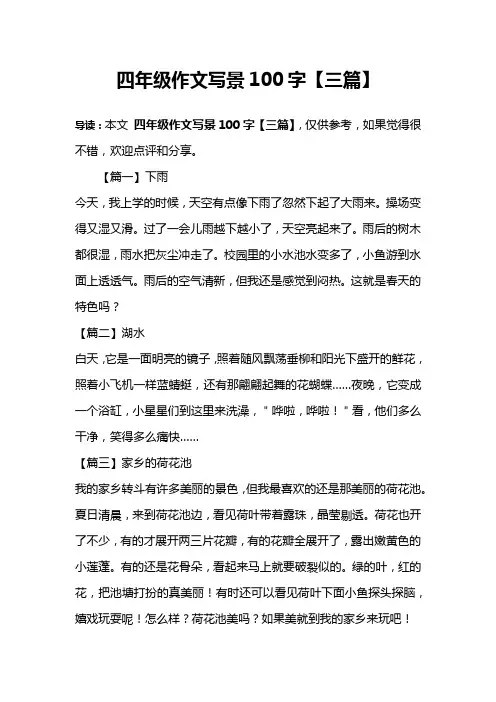 四年级作文写景 100 字【三篇】

导读：本文 四年级作文写景 100 字【三篇】，仅供参考，如果觉得很不错，欢迎点评和分享。

【篇一】下雨

今天，我上学的时候，天空有点像下雨了忽然下起了大雨来。操场变得又湿又滑。过了一会儿雨越下越小了，天空亮起来了。雨后的树木都很湿，雨水把灰尘冲走了。校园里的小水池水变多了，小鱼游到水面上透透气。雨后的空气清新，但我还是感觉到闷热。这就是春天的特色吗？

【篇二】湖水

白天，它是一面明亮的镜子，照着随风飘荡垂柳和阳光下盛开的鲜花，照着小飞机一样蓝蜻蜓，还有那翩翩起舞的花蝴蝶……夜晚，它变成一个浴缸，小星星们到这里来洗澡，"哗啦，哗啦！"看，他们多么干净，笑得多么痛快……

【篇三】家乡的荷花池

我的家乡转斗有许多美丽的景色，但我最喜欢的还是那美丽的荷花池。夏日清晨，来到荷花池边，看见荷叶带着露珠，晶莹剔透。荷花也开了不少，有的才展开两三片花瓣，有的花瓣全展开了，露出嫩黄色的小莲蓬。有的还是花骨朵，看起来马上就要破裂似的。绿的叶，红的花，把池塘打扮的真美丽！有时还可以看见荷叶下面小鱼探头探脑，嬉戏玩耍呢！怎么样？荷花池美吗？如果美就到我的家乡来玩吧！